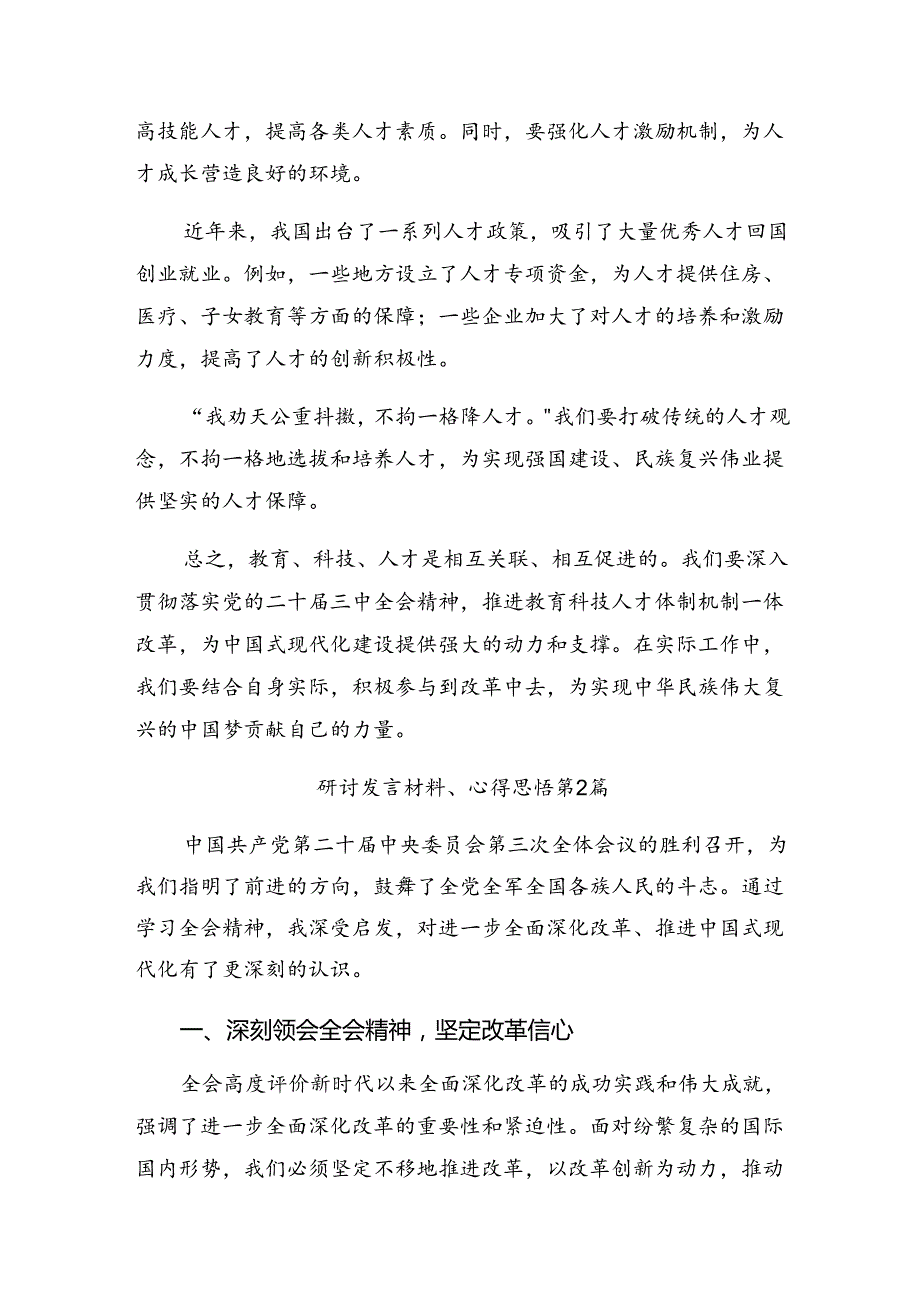 高技能人才，提高各类人才素质。同时，要强化人才激励机制，为人才成长营造良好的环境。

近年来，我国出台了一系列人才政策，吸引了大量优秀人才回国创业就业。例如，一些地方设立了人才专项资金，为人才提供住房、医疗、子女教育等方面的保障；一些企业加大了对人才的培养和激励力度，提高了人才的创新积极性。

“我劝天公重抖擞，不拘一格降人才。"我们要打破传统的人才观念，不拘一格地选拔和培养人才，为实现强国建设、民族复兴伟业提供坚实的人才保障。

总之，教育、科技、人才是相互关联、相互促进的。我们要深入贯彻落实党的二十届三中全会精神，推进教育科技人才体制机制一体改革，为中国式现代化建设提供强大的动力和支撑。在实际工作中，我们要结合自身实际，积极参与到改革中去，为实现中华民族伟大复兴的中国梦贡献自己的力量。

研讨发言材料、心得思悟第2篇

中国共产党第二十届中央委员会第三次全体会议的胜利召开，为我们指明了前进的方向，鼓舞了全党全军全国各族人民的斗志。通过学习全会精神，我深受启发，对进一步全面深化改革、推进中国式现代化有了更深刻的认识。

一、深刻领会全会精神，坚定改革信心

全会高度评价新时代以来全面深化改革的成功实践和伟大成就，强调了进一步全面深化改革的重要性和紧迫性。面对纷繁复杂的国际国内形势，我们必须坚定不移地推进改革，以改革创新为动力，推动